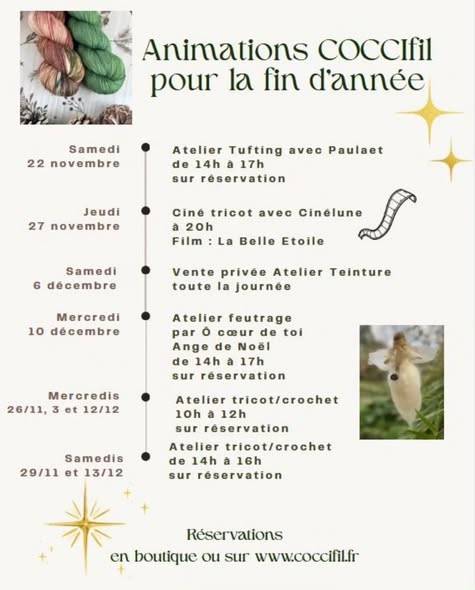 Animations COCCIfil pour la fin d'année

Samedi
22 novembre

Atelier Tufting avec Paulaet
de 14h à 17h
sur réservation

Jeudi
27 novembre

Ciné tricot avec Cinélune
à 20h
Film : La Belle Etoile

Samedi
6 décembre

Vente privée Atelier Teinture
toute la journée

Mercredi
10 décembre

Atelier feutrage
par Ô cœur de toi
Ange de Noël
de 14h à 17h
sur réservation

Mercredis
26/11, 3 et 12/12

Atelier tricot/crochet
10h à 12h
sur réservation

Samedis
29/11 et 13/12

Atelier tricot/crochet
de 14h à 16h
sur réservation

Réservations
en boutique ou sur www.coccifil.fr